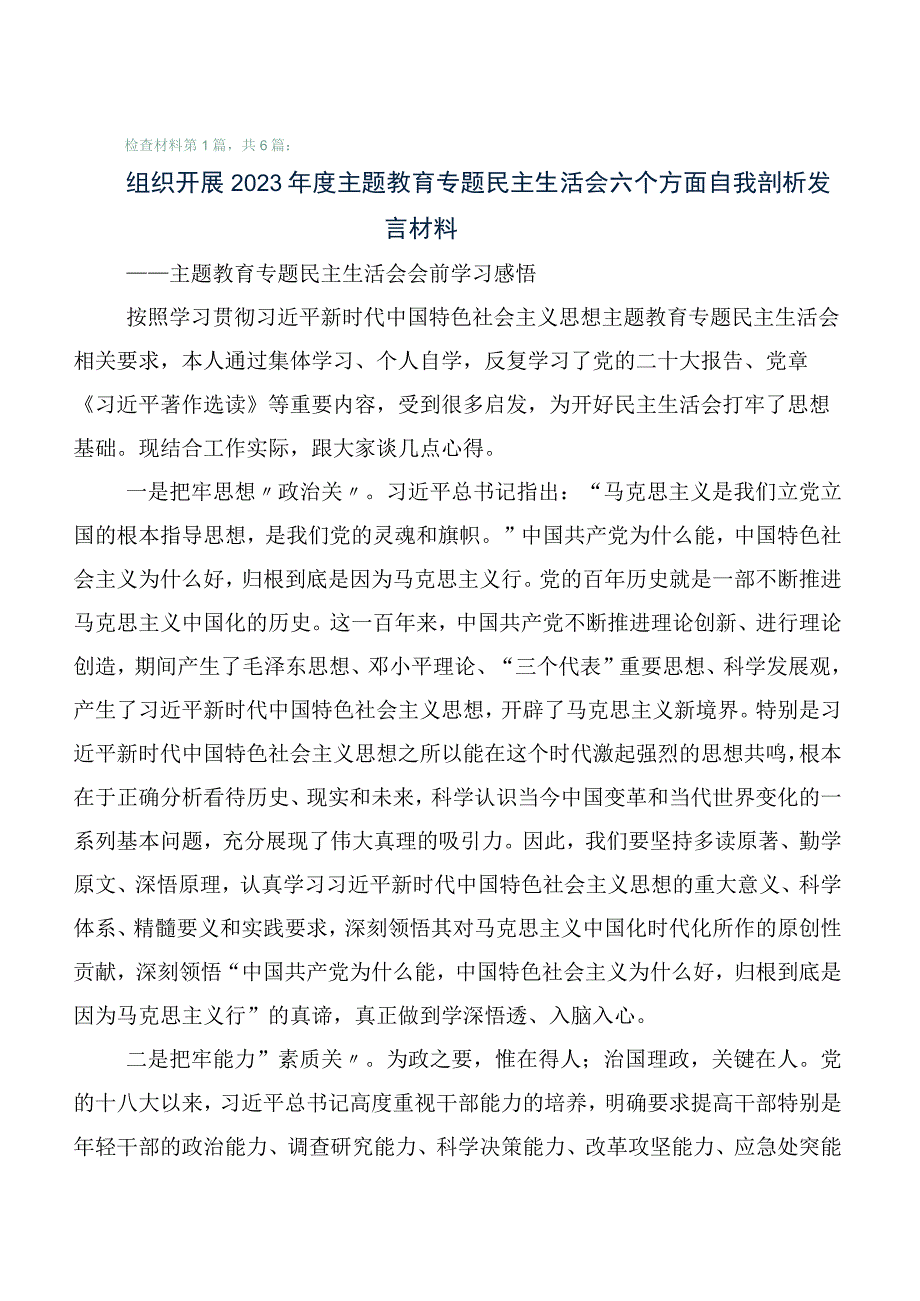 检查材料第1篇，共6篇：

组织开展2023年度主题教育专题民主生活会六个方面自我剖析发言材料

——主题教育专题民主生活会会前学习感悟

按照学习贯彻习近平新时代中国特色社会主义思想主题教育专题民主生活会相关要求，本人通过集体学习、个人自学，反复学习了党的二十大报告、党章《习近平著作选读》等重要内容，受到很多启发，为开好民主生活会打牢了思想基础。现结合工作实际，跟大家谈几点心得。

一是把牢思想〃政治关〃。习近平总书记指出：“马克思主义是我们立党立国的根本指导思想，是我们党的灵魂和旗帜。”中国共产党为什么能，中国特色社会主义为什么好，归根到底是因为马克思主义行。党的百年历史就是一部不断推进马克思主义中国化的历史。这一百年来，中国共产党不断推进理论创新、进行理论创造，期间产生了毛泽东思想、邓小平理论、“三个代表”重要思想、科学发展观，产生了习近平新时代中国特色社会主义思想，开辟了马克思主义新境界。特别是习近平新时代中国特色社会主义思想之所以能在这个时代激起强烈的思想共鸣，根本在于正确分析看待历史、现实和未来，科学认识当今中国变革和当代世界变化的一系列基本问题，充分展现了伟大真理的吸引力。因此，我们要坚持多读原著、勤学原文、深悟原理，认真学习习近平新时代中国特色社会主义思想的重大意义、科学体系、精髓要义和实践要求，深刻领悟其对马克思主义中国化时代化所作的原创性贡献，深刻领悟“中国共产党为什么能，中国特色社会主义为什么好，归根到底是因为马克思主义行”的真谛，真正做到学深悟透、入脑入心。

二是把牢能力”素质关〃。为政之要，惟在得人；治国理政，关键在人。党的十八大以来，习近平总书记高度重视干部能力的培养，明确要求提高干部特别是年轻干部的政治能力、调查研究能力、科学决策能力、改革攻坚能力、应急处突能